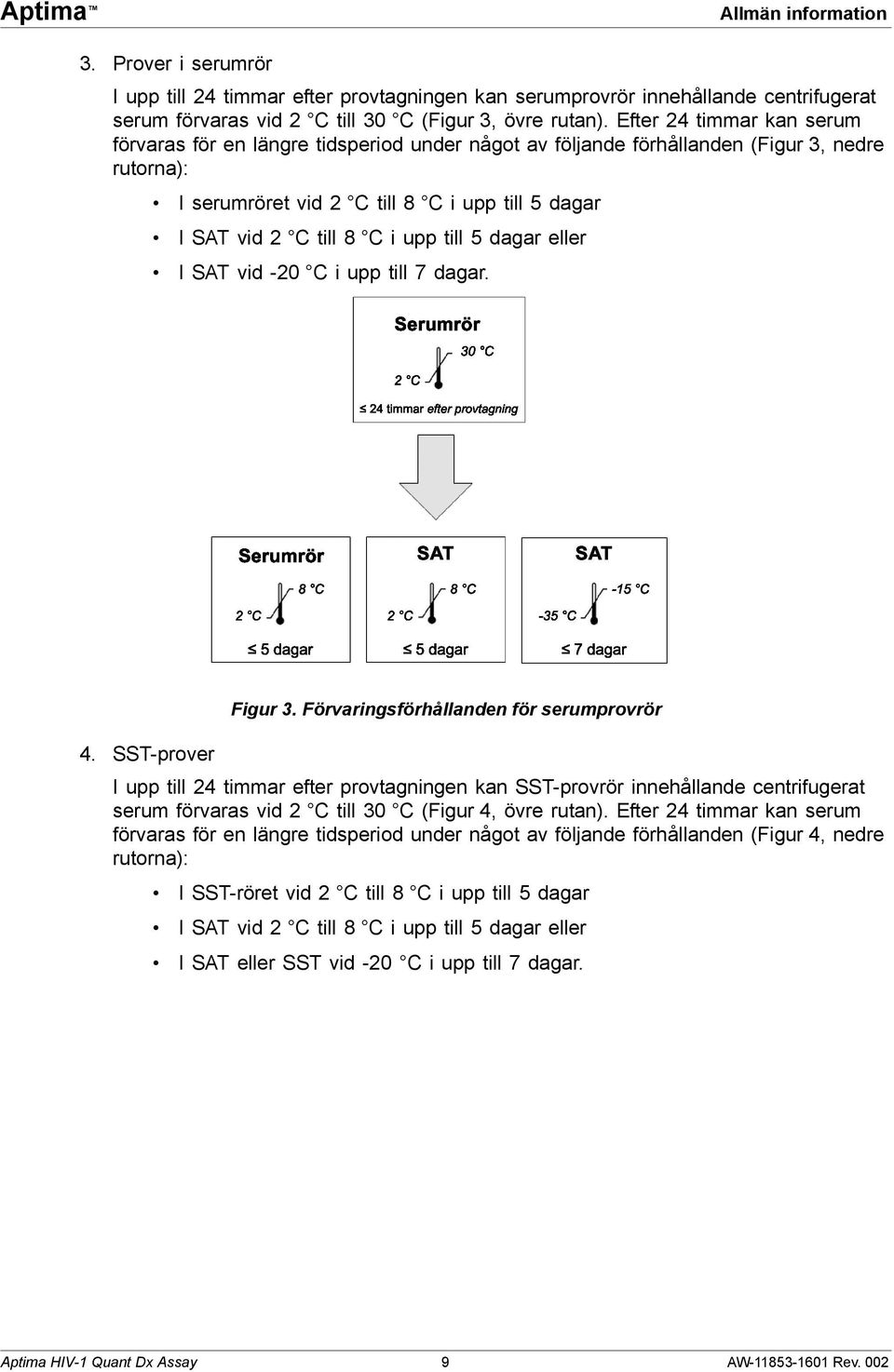 Aptima™ Allmän information

3. Prover i serumrör

I upp till 24 timmar efter provtagningen kan serumprovrör innehållande centrifugerat serum förvaras vid 2 °C till 30 °C (Figur 3, övre rutan). Efter 24 timmar kan serum förvaras för en längre tidsperiod under något av följande förhållanden (Figur 3, nedre rutorna):

• I serumröret vid 2 °C till 8 °C i upp till 5 dagar
• I SAT vid 2 °C till 8 °C i upp till 5 dagar eller
• I SAT vid -20 °C i upp till 7 dagar.

Serumrör
30 °C
2 °C
≤ 24 timmar efter provtagning

Serumrör
8 °C
2 °C
≤ 5 dagar

SAT
8 °C
2 °C
≤ 5 dagar

SAT
-15 °C
-35 °C
≤ 7 dagar

Figur 3. Förvaringsförhållanden för serumprovrör

4. SST-prover

I upp till 24 timmar efter provtagningen kan SST-provrör innehållande centrifugerat serum förvaras vid 2 °C till 30 °C (Figur 4, övre rutan). Efter 24 timmar kan serum förvaras för en längre tidsperiod under något av följande förhållanden (Figur 4, nedre rutorna):

• I SST-röret vid 2 °C till 8 °C i upp till 5 dagar
• I SAT vid 2 °C till 8 °C i upp till 5 dagar eller
• I SAT eller SST vid -20 °C i upp till 7 dagar.

Aptima HIV-1 Quant Dx Assay 9 AW-11853-1601 Rev. 002